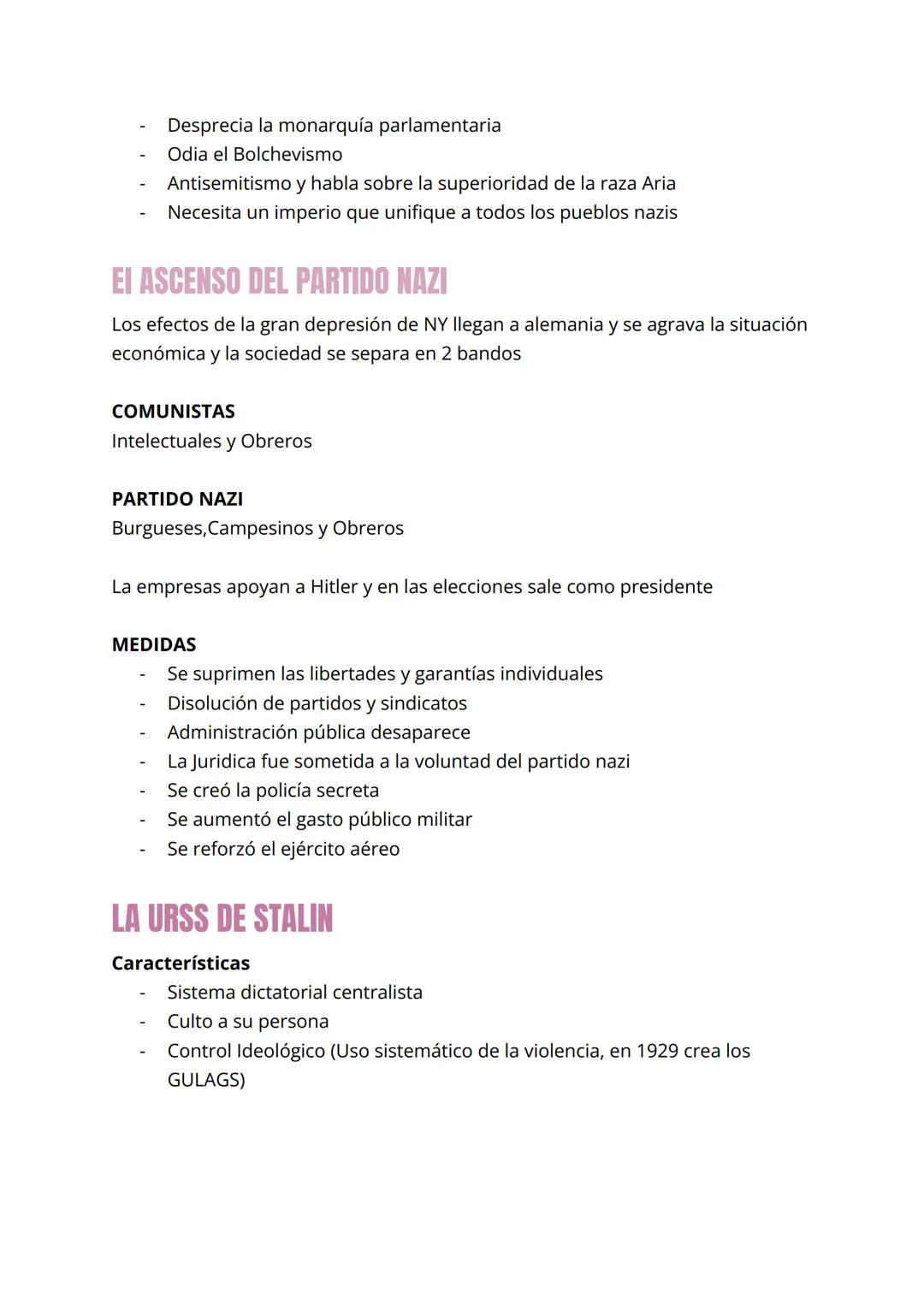 - Desprecia la monarquía parlamentaria
- Odia el Bolchevismo
- Antisemitismo y habla sobre la superioridad de la raza Aria
- Necesita un imperio que unifique a todos los pueblos nazis

El ASCENSO DEL PARTIDO NAZI

Los efectos de la gran depresión de NY llegan a alemania y se agrava la situación económica y la sociedad se separa en 2 bandos

COMUNISTAS
Intelectuales y Obreros

PARTIDO NAZI
Burgueses,Campesinos y Obreros

La empresas apoyan a Hitler y en las elecciones sale como presidente

MEDIDAS
- Se suprimen las libertades y garantías individuales
- Disolución de partidos y sindicatos
- Administración pública desaparece
- La Juridica fue sometida a la voluntad del partido nazi
- Se creó la policía secreta
- Se aumentó el gasto público militar
- Se reforzó el ejército aéreo

LA URSS DE STALIN

Características
- Sistema dictatorial centralista
- Culto a su persona
- Control Ideológico (Uso sistemático de la violencia, en 1929 crea los GULAGS)